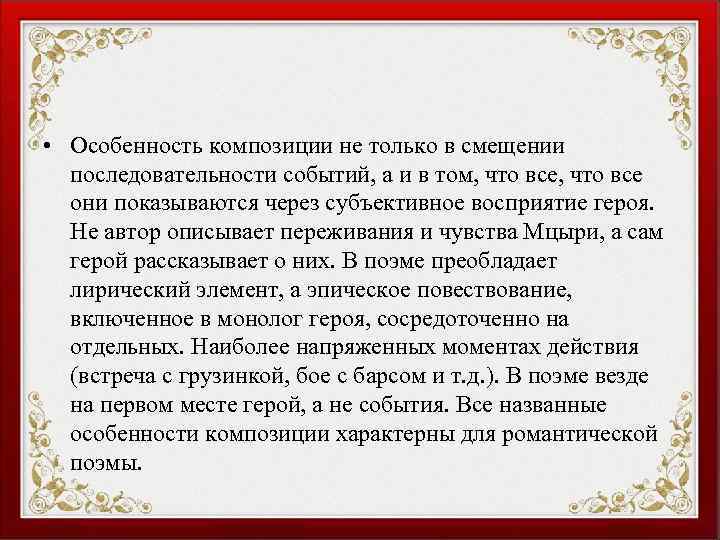 • Особенность композиции не только в смещении последовательности событий, а и в том, что все, что все они показываются через субъективное восприятие героя. Не автор описывает переживания и чувства Мцыри, а сам герой рассказывает о них. В поэме преобладает лирический элемент, а эпическое повествование, включенное в монолог героя, сосредоточенно на отдельных. Наиболее напряженных моментах действия (встреча с грузинкой, бое с барсом и т.д.). В поэме везде на первом месте герой, а не события. Все названные особенности композиции характерны для романтической поэмы.